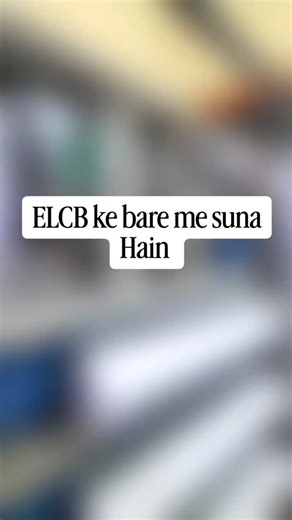 ELCB ke bare me suna Hain